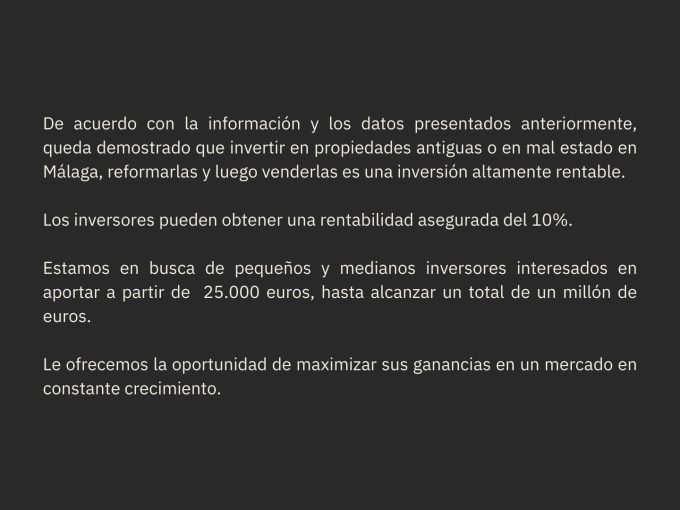 De acuerdo con la información y los datos presentados anteriormente, queda demostrado que invertir en propiedades antiguas o en mal estado en Málaga, reformarlas y luego venderlas es una inversión altamente rentable.

Los inversores pueden obtener una rentabilidad asegurada del 10%.

Estamos en busca de pequeños y medianos inversores interesados en aportar a partir de 25.000 euros, hasta alcanzar un total de un millón de euros.

Le ofrecemos la oportunidad de maximizar sus ganancias en un mercado en constante crecimiento.